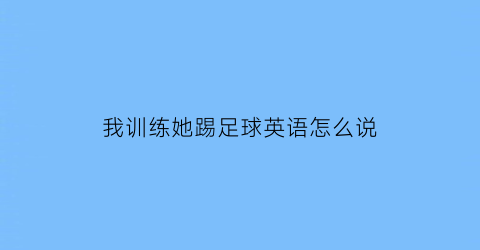 我训练她踢足球英语怎么说